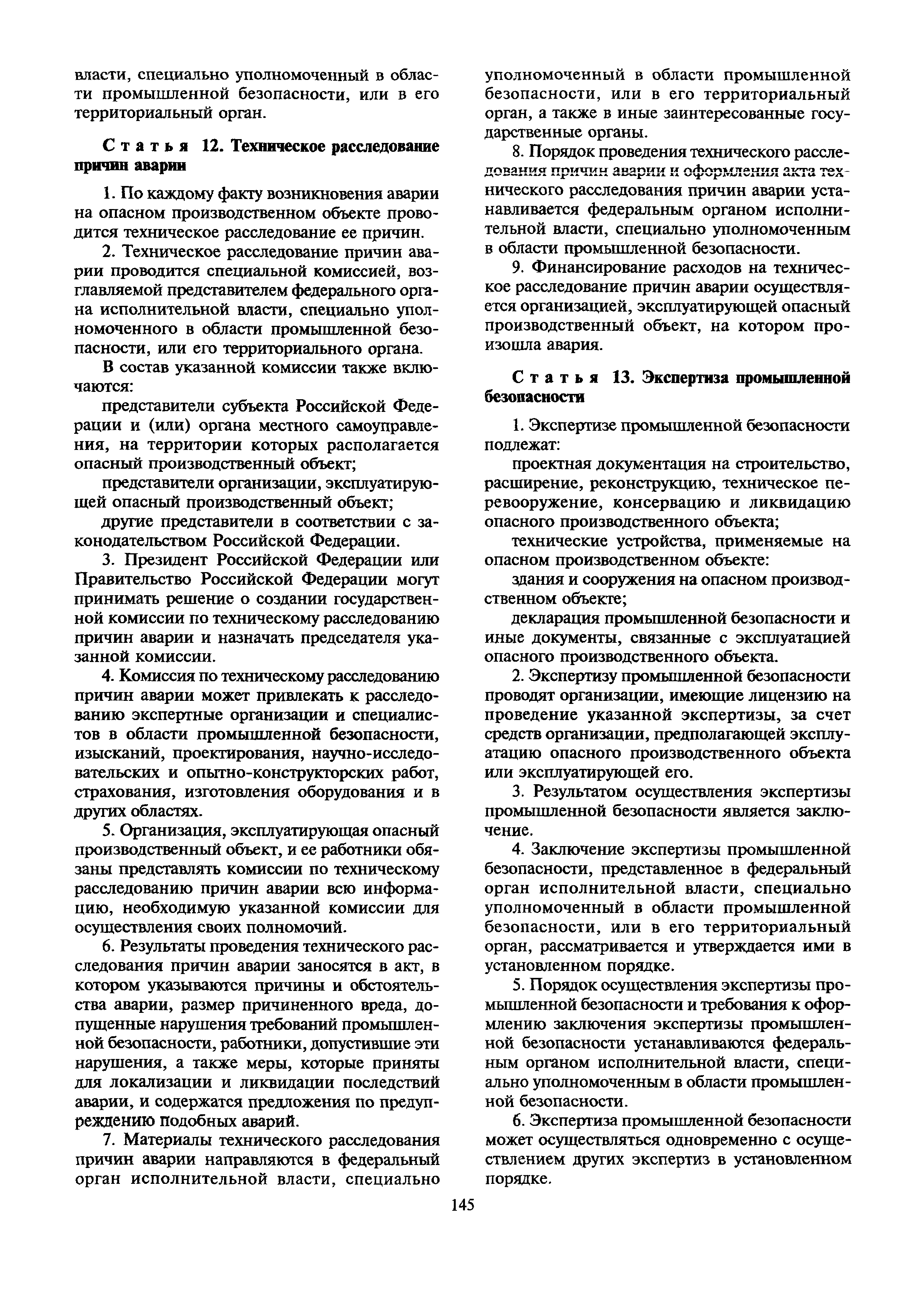 власти, специально уполномоченный в области промышленной безопасности, или в его территориальный орган.

Статья 12. Техническое расследование причин аварии

1. По каждому факту возникновения аварии на опасном производственном объекте проводится техническое расследование ее причин.

2. Техническое расследование причин аварии проводится специальной комиссией, возглавляемой представителем федерального органа исполнительной власти, специально уполномоченного в области промышленной безопасности, или его территориального органа.

В состав указанной комиссии также включаются:

представители субъекта Российской Федерации и (или) органа местного самоуправления, на территории которых располагается опасный производственный объект;

представители организации, эксплуатирующей опасный производственный объект;

другие представители в соответствии с законодательством Российской Федерации.

3. Президент Российской Федерации или Правительство Российской Федерации могут принимать решение о создании государственной комиссии по техническому расследованию причин аварии и назначать председателя указанной комиссии.

4. Комиссия по техническому расследованию причин аварии может привлекать к расследованию экспертные организации и специалистов в области промышленной безопасности, изысканий, проектирования, научно-исследовательских и опытно-конструкторских работ, страхования, изготовления оборудования и в других областях.

5. Организация, эксплуатирующая опасный производственный объект, и ее работники обязаны представлять комиссии по техническому расследованию причин аварии всю информацию, необходимую указанной комиссии для осуществления своих полномочий.

6. Результаты проведения технического расследования причин аварии заносятся в акт, в котором указываются причины и обстоятельства аварии, размер причиненного вреда, допущенные нарушения требований промышленной безопасности, работники, допустившие эти нарушения, а также меры, которые приняты для локализации и ликвидации последствий аварии, и содержатся предложения по предупреждению подобных аварий.

7. Материалы технического расследования причин аварии направляются в федеральный орган исполнительной власти, специально уполномоченный в области промышленной безопасности, или в его территориальный орган, а также в иные заинтересованные государственные органы.

8. Порядок проведения технического расследования причин аварии и оформления акта технического расследования причин аварии устанавливается федеральным органом исполнительной власти, специально уполномоченным в области промышленной безопасности.

9. Финансирование расходов на техническое расследование причин аварии осуществляется организацией, эксплуатирующей опасный производственный объект, на котором произошла авария.

Статья 13. Экспертиза промышленной безопасности

1. Экспертизе промышленной безопасности подлежат:

проектная документация на строительство, расширение, реконструкцию, техническое перевооружение, консервацию и ликвидацию опасного производственного объекта;

технические устройства, применяемые на опасном производственном объекте:

здания и сооружения на опасном производственном объекте;

декларация промышленной безопасности и иные документы, связанные с эксплуатацией опасного производственного объекта.

2. Экспертизу промышленной безопасности проводят организации, имеющие лицензию на проведение указанной экспертизы, за счет средств организации, предполагающей эксплуатацию опасного производственного объекта или эксплуатирующей его.

3. Результатом осуществления экспертизы промышленной безопасности является заключение.

4. Заключение экспертизы промышленной безопасности, представленное в федеральный орган исполнительной власти, специально уполномоченный в области промышленной безопасности, или в его территориальный орган, рассматривается и утверждается ими в установленном порядке.

5. Порядок осуществления экспертизы промышленной безопасности и требования к оформлению заключения экспертизы промышленной безопасности устанавливаются федеральным органом исполнительной власти, специально уполномоченным в области промышленной безопасности.

6. Экспертиза промышленной безопасности может осуществляться одновременно с осуществлением других экспертиз в установленном порядке.

145